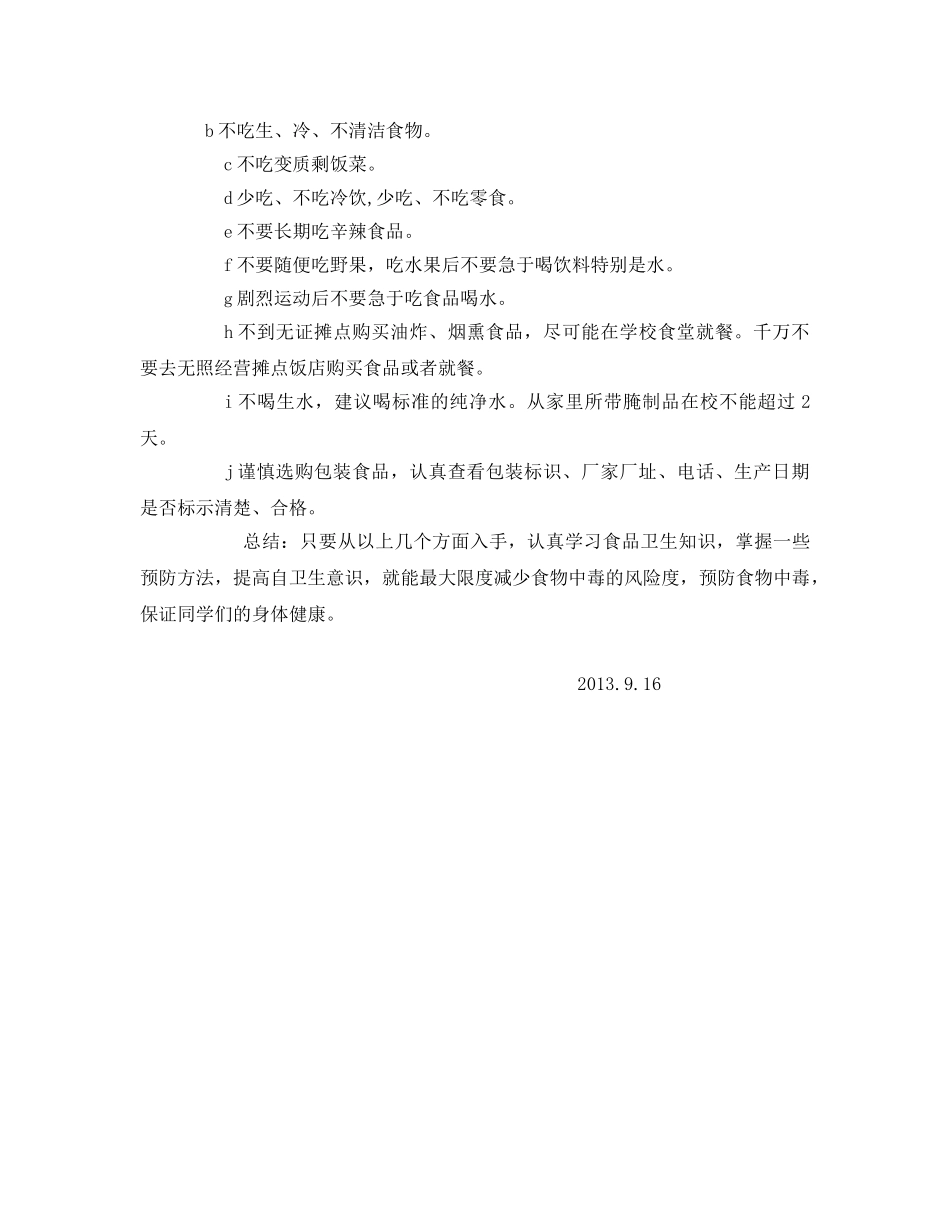 b 不吃生、冷、不清洁食物。

c 不吃变质剩饭菜。

d 少吃、不吃冷饮,少吃、不吃零食。

e 不要长期吃辛辣食品。

f 不要随便吃野果，吃水果后不要急于喝饮料特别是水。

g 剧烈运动后不要急于吃食品喝水。

h 不到无证摊点购买油炸、烟熏食品，尽可能在学校食堂就餐。千万不要去无照经营摊点饭店购买食品或者就餐。

i 不喝生水，建议喝标准的纯净水。从家里所带腌制品在校不能超过 2 天。

j 谨慎选购包装食品，认真查看包装标识、厂家厂址、电话、生产日期是否标示清楚、合格。

总结：只要从以上几个方面入手，认真学习食品卫生知识，掌握一些预防方法，提高自卫生意识，就能最大限度减少食物中毒的风险度，预防食物中毒，保证同学们的身体健康。

2013.9.16